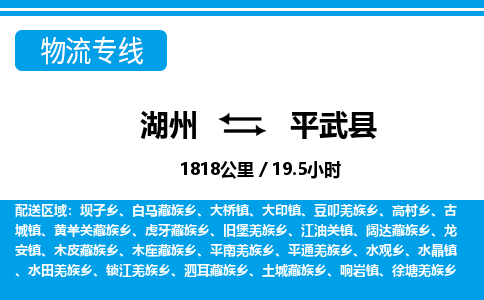 物流专线

湖州 平武县

1818公里 / 19.5小时

配送区域：坝子乡、白马藏族乡、大桥镇、大印镇、豆叩羌族乡、高村乡、古城镇、黄羊关藏族乡、虎牙藏族乡、旧堡羌族乡、江油关镇、阔达藏族乡、龙安镇、木皮藏族乡、木座藏族乡、平南羌族乡、平通羌族乡、水观乡、水晶镇、水田羌族乡、锁江羌族乡、泗耳藏族乡、土城藏族乡、响岩镇、徐塘羌族乡